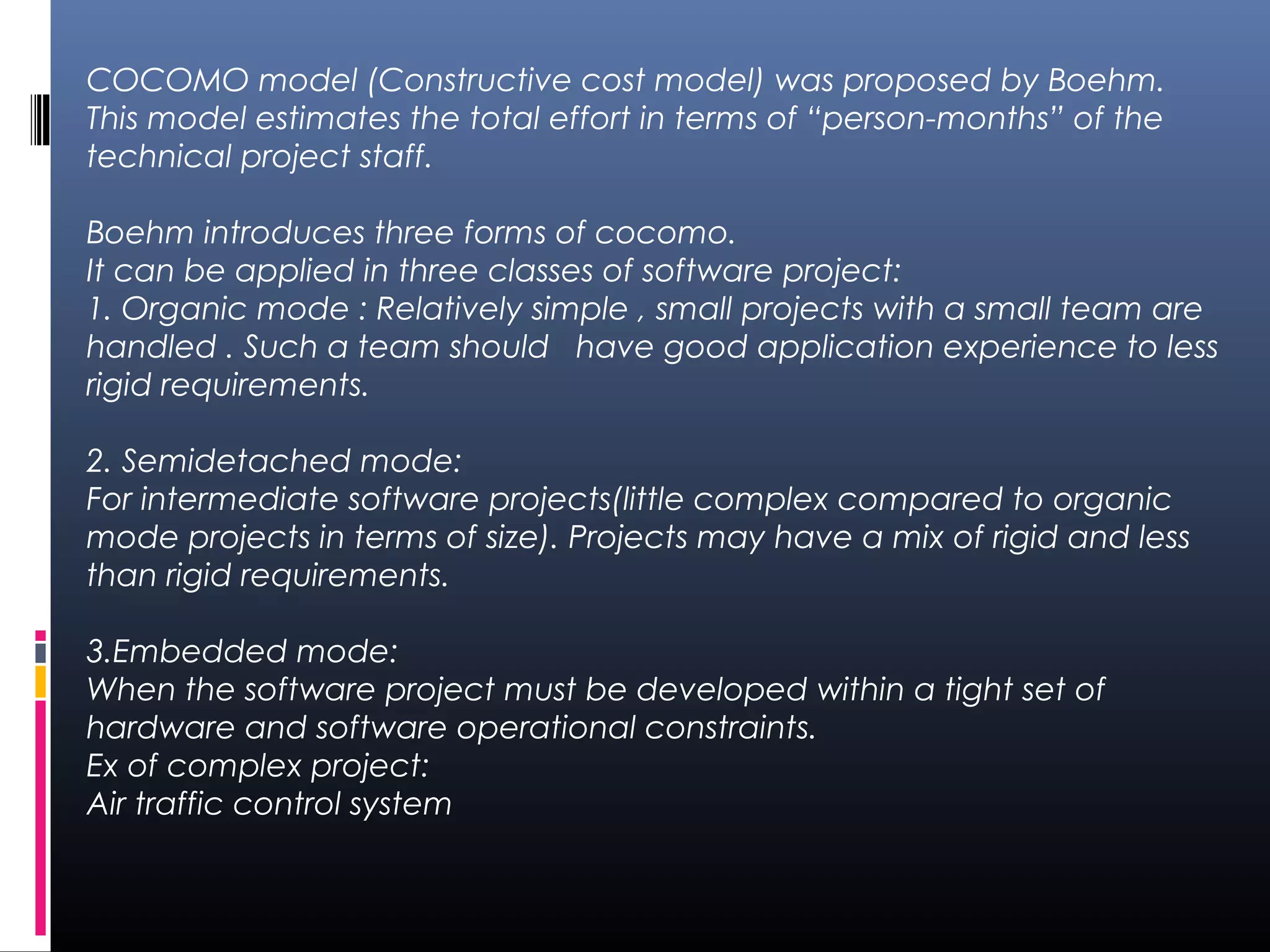 COCOMO model (Constructive cost model) was proposed by Boehm. This model estimates the total effort in terms of “person-months” of the technical project staff.

Boehm introduces three forms of cocomo.
It can be applied in three classes of software project:
1. Organic mode : Relatively simple , small projects with a small team are handled . Such a team should have good application experience to less rigid requirements.

2. Semidetached mode:
For intermediate software projects(little complex compared to organic mode projects in terms of size). Projects may have a mix of rigid and less than rigid requirements.

3.Embedded mode:
When the software project must be developed within a tight set of hardware and software operational constraints.
Ex of complex project:
Air traffic control system